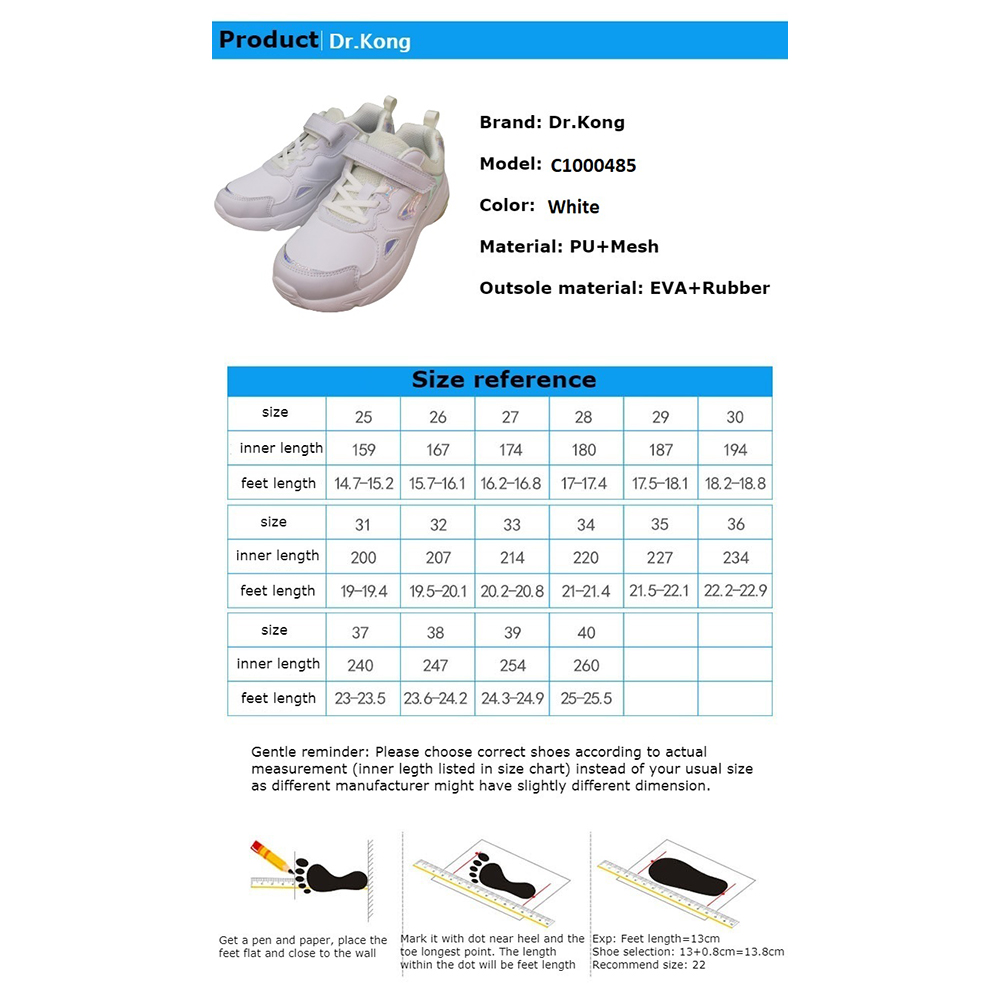 Product | Dr.Kong

Brand: Dr.Kong

Model: C1000485

Color: White

Material: PU+Mesh

Outsole material: EVA+Rubber

Size reference

| size | 25 | 26 | 27 | 28 | 29 | 30 |
|---|---|---|---|---|---|---|
| inner length | 159 | 167 | 174 | 180 | 187 | 194 |
| feet length | 14.7-15.2 | 15.7-16.1 | 16.2-16.8 | 17-17.4 | 17.5-18.1 | 18.2-18.8 |

| size | 31 | 32 | 33 | 34 | 35 | 36 |
|---|---|---|---|---|---|---|
| inner length | 200 | 207 | 214 | 220 | 227 | 234 |
| feet length | 19-19.4 | 19.5-20.1 | 20.2-20.8 | 21-21.4 | 21.5-22.1 | 22.2-22.9 |

| size | 37 | 38 | 39 | 40 | | |
|---|---|---|---|---|---|---|
| inner length | 240 | 247 | 254 | 260 | | |
| feet length | 23-23.5 | 23.6-24.2 | 24.3-24.9 | 25-25.5 | | |

Gentle reminder: Please choose correct shoes according to actual measurement (inner legth listed in size chart) instead of your usual size as different manufacturer might have slightly different dimension.

Get a pen and paper, place the feet flat and close to the wall

Mark it with dot near heel and the toe longest point. The length within the dot will be feet length

Exp: Feet length=13cm
Shoe selection: 13+0.8cm=13.8cm
Recommend size: 22